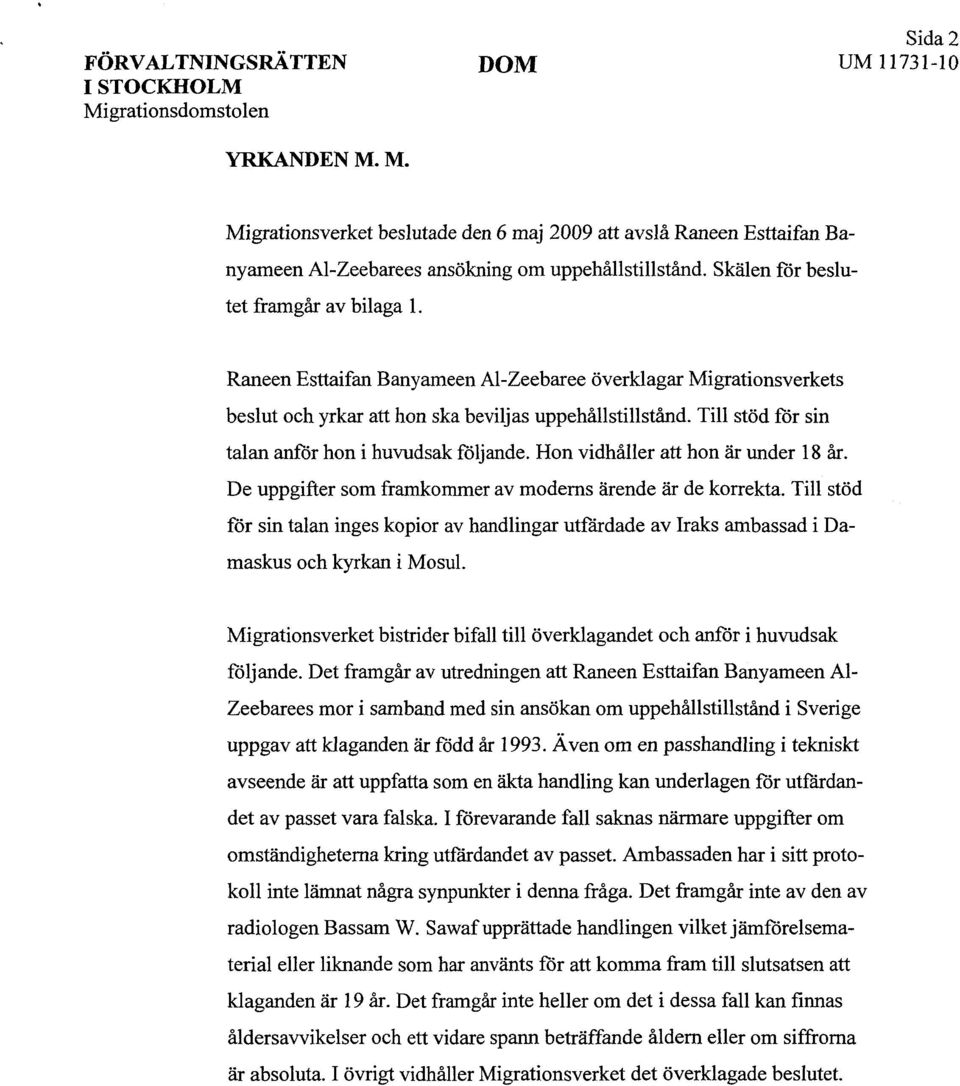 FÖRVALTNINGSRÄTTEN I STOCKHOLM
Migrationsdomstolen

DOM

Sida 2
UM 11731-10

YRKANDEN M. M.

Migrationsverket beslutade den 6 maj 2009 att avslå Raneen Esttaifan Banyameen Al-Zeebarees ansökning om uppehållstillstånd. Skälen för beslutet framgår av bilaga 1.

Raneen Esttaifan Banyameen Al-Zeebaree överklagar Migrationsverkets beslut och yrkar att hon ska beviljas uppehållstillstånd. Till stöd för sin talan anför hon i huvudsak följande. Hon vidhåller att hon är under 18 år. De uppgifter som framkommer av moderns ärende är de korrekta. Till stöd för sin talan inges kopior av handlingar utfärdade av Iraks ambassad i Damaskus och kyrkan i Mosul.

Migrationsverket bistrider bifall till överklagandet och anför i huvudsak följande. Det framgår av utredningen att Raneen Esttaifan Banyameen Al-Zeebarees mor i samband med sin ansökan om uppehållstillstånd i Sverige uppgav att klaganden är född år 1993. Även om en passhandling i tekniskt avseende är att uppfatta som en äkta handling kan underlagen för utfärdandet av passet vara falska. I förevarande fall saknas närmare uppgifter om omständigheterna kring utfärdandet av passet. Ambassaden har i sitt protokoll inte lämnat några synpunkter i denna fråga. Det framgår inte av den av radiologen Bassam W. Sawaf upprättade handlingen vilket jämförelsematerial eller liknande som har använts för att komma fram till slutsatsen att klaganden är 19 år. Det framgår inte heller om det i dessa fall kan finnas åldersavvikelser och ett vidare spann beträffande åldern eller om siffrorna är absoluta. I övrigt vidhåller Migrationsverket det överklagade beslutet.